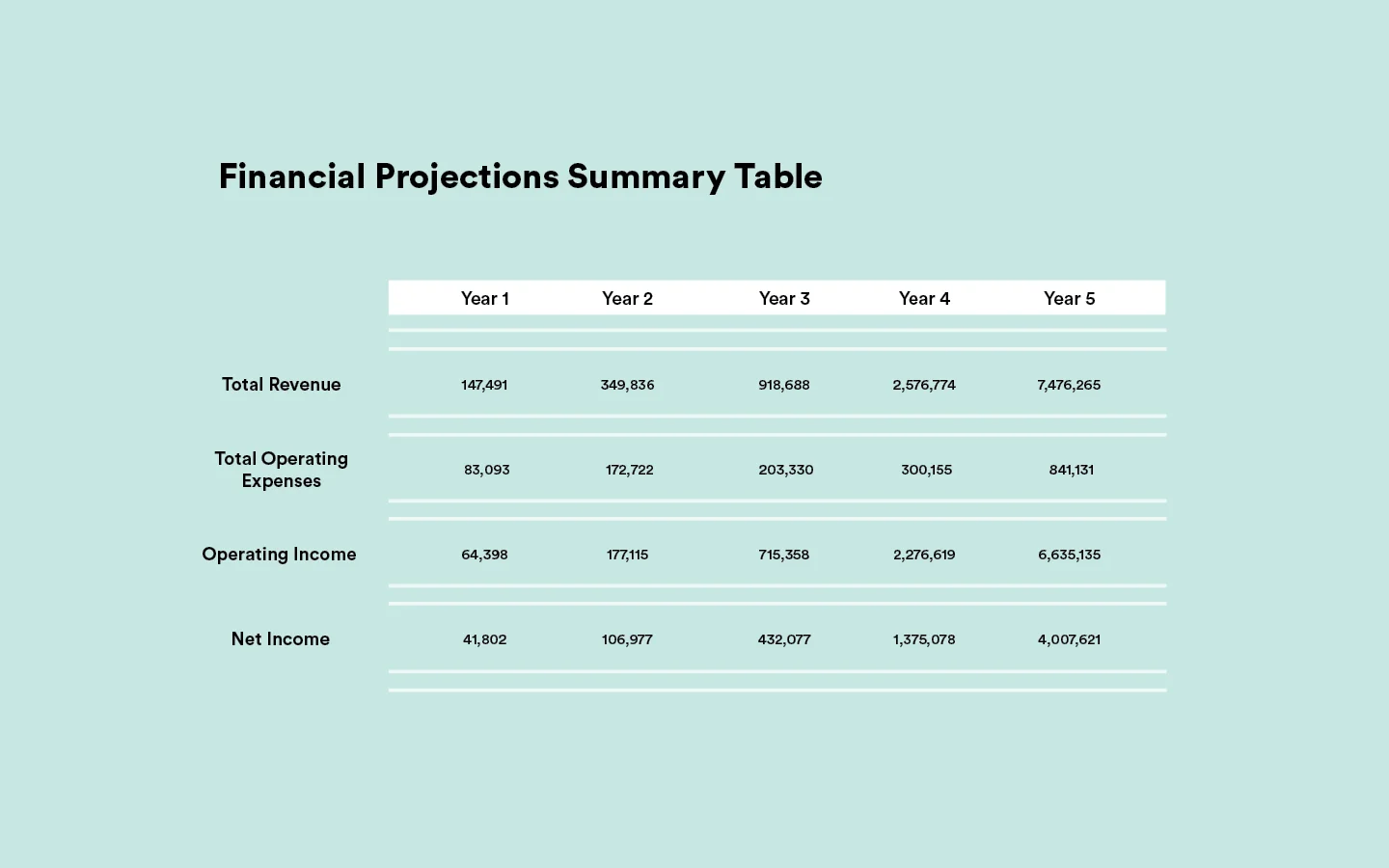 Financial Projections Summary Table

| | Year 1 | Year 2 | Year 3 | Year 4 | Year 5 |
|---|---|---|---|---|---|
| Total Revenue | 147,491 | 349,836 | 918,688 | 2,576,774 | 7,476,265 |
| Total Operating Expenses | 83,093 | 172,722 | 203,330 | 300,155 | 841,131 |
| Operating Income | 64,398 | 177,115 | 715,358 | 2,276,619 | 6,635,135 |
| Net Income | 41,802 | 106,977 | 432,077 | 1,375,078 | 4,007,621 |